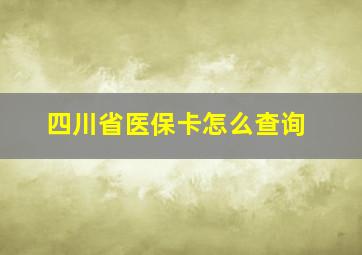 四川省医保卡怎么查询